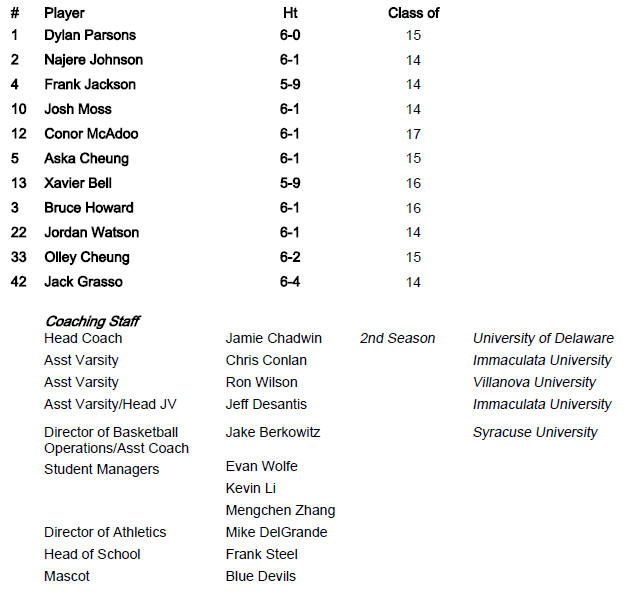 | # | Player | Ht | Class of |
|---|---|---|---|
| 1 | Dylan Parsons | 6-0 | 15 |
| 2 | Najere Johnson | 6-1 | 14 |
| 4 | Frank Jackson | 5-9 | 14 |
| 10 | Josh Moss | 6-1 | 14 |
| 12 | Conor McAdoo | 6-1 | 17 |
| 5 | Aska Cheung | 6-1 | 15 |
| 13 | Xavier Bell | 5-9 | 16 |
| 3 | Bruce Howard | 6-1 | 16 |
| 22 | Jordan Watson | 6-1 | 14 |
| 33 | Olley Cheung | 6-2 | 15 |
| 42 | Jack Grasso | 6-4 | 14 |

Coaching Staff

| | | | |
|---|---|---|---|
| Head Coach | Jamie Chadwin | 2nd Season | University of Delaware |
| Asst Varsity | Chris Conlan | | Immaculata University |
| Asst Varsity | Ron Wilson | | Villanova University |
| Asst Varsity/Head JV | Jeff Desantis | | Immaculata University |
| Director of Basketball Operations/Asst Coach | Jake Berkowitz | | Syracuse University |
| Student Managers | Evan Wolfe | | |
| | Kevin Li | | |
| | Mengchen Zhang | | |
| Director of Athletics | Mike DelGrande | | |
| Head of School | Frank Steel | | |
| Mascot | Blue Devils | | |